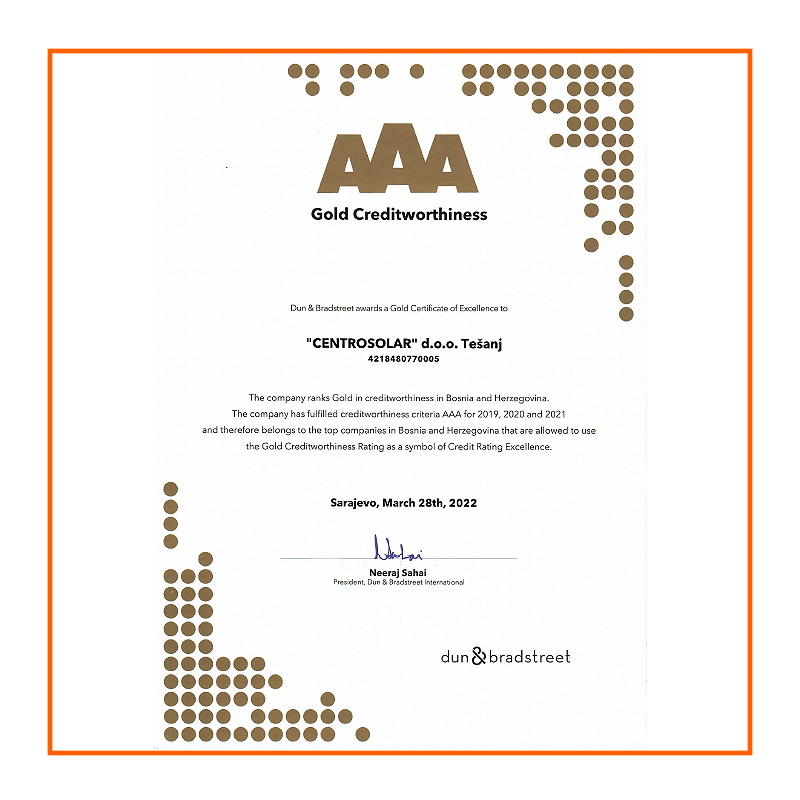 AAA
Gold Creditworthiness

Dun & Bradstreet awards a Gold Certificate of Excellence to

"CENTROSOLAR" d.o.o. Tešanj
4218480770005

The company ranks Gold in creditworthiness in Bosnia and Herzegovina.
The company has fulfilled creditworthiness criteria AAA for 2019, 2020 and 2021
and therefore belongs to the top companies in Bosnia and Herzegovina that are allowed to use
the Gold Creditworthiness Rating as a symbol of Credit Rating Excellence.

Sarajevo, March 28th, 2022

Neeraj Sahai
President, Dun & Bradstreet International

dun & bradstreet